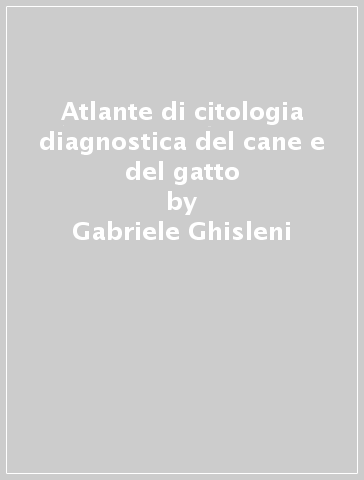 Atlante di citologia diagnostica del cane e del gatto
by
Gabriele Ghisleni